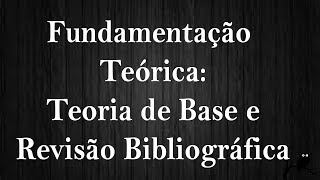 Fundamentação Teórica:
Teoria de Base e Revisão Bibliográfica